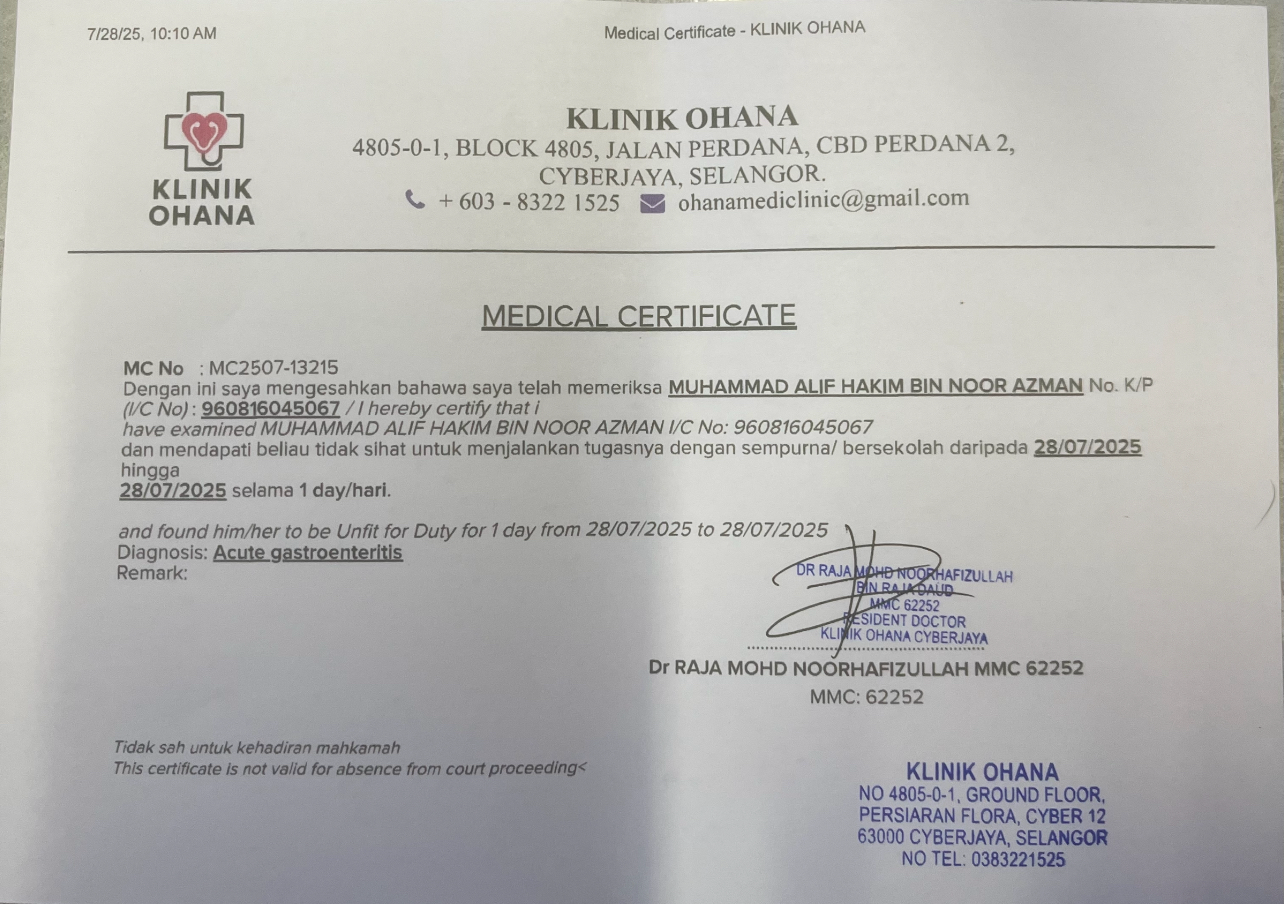 7/28/25, 10:10 AM

Medical Certificate - KLINIK OHANA

KLINIK OHANA

KLINIK OHANA
4805-0-1, BLOCK 4805, JALAN PERDANA, CBD PERDANA 2, CYBERJAYA, SELANGOR.
+ 603 - 8322 1525 ohanamediclinic@gmail.com

MEDICAL CERTIFICATE

MC No : MC2507-13215
Dengan ini saya mengesahkan bahawa saya telah memeriksa MUHAMMAD ALIF HAKIM BIN NOOR AZMAN No. K/P (I/C No) : 960816045067 / I hereby certify that i have examined MUHAMMAD ALIF HAKIM BIN NOOR AZMAN I/C No: 960816045067 dan mendapati beliau tidak sihat untuk menjalankan tugasnya dengan sempurna/ bersekolah daripada 28/07/2025 hingga 28/07/2025 selama 1 day/hari.

and found him/her to be Unfit for Duty for 1 day from 28/07/2025 to 28/07/2025
Diagnosis: Acute gastroenteritis
Remark:

DR RAJA MOHD NOORHAFIZULLAH BIN RAJA DAUD
MMC 62252
RESIDENT DOCTOR
KLINIK OHANA CYBERJAYA

Dr RAJA MOHD NOORHAFIZULLAH MMC 62252
MMC: 62252

Tidak sah untuk kehadiran mahkamah
This certificate is not valid for absence from court proceeding<

KLINIK OHANA
NO 4805-0-1, GROUND FLOOR, PERSIARAN FLORA, CYBER 12
63000 CYBERJAYA, SELANGOR
NO TEL: 0383221525